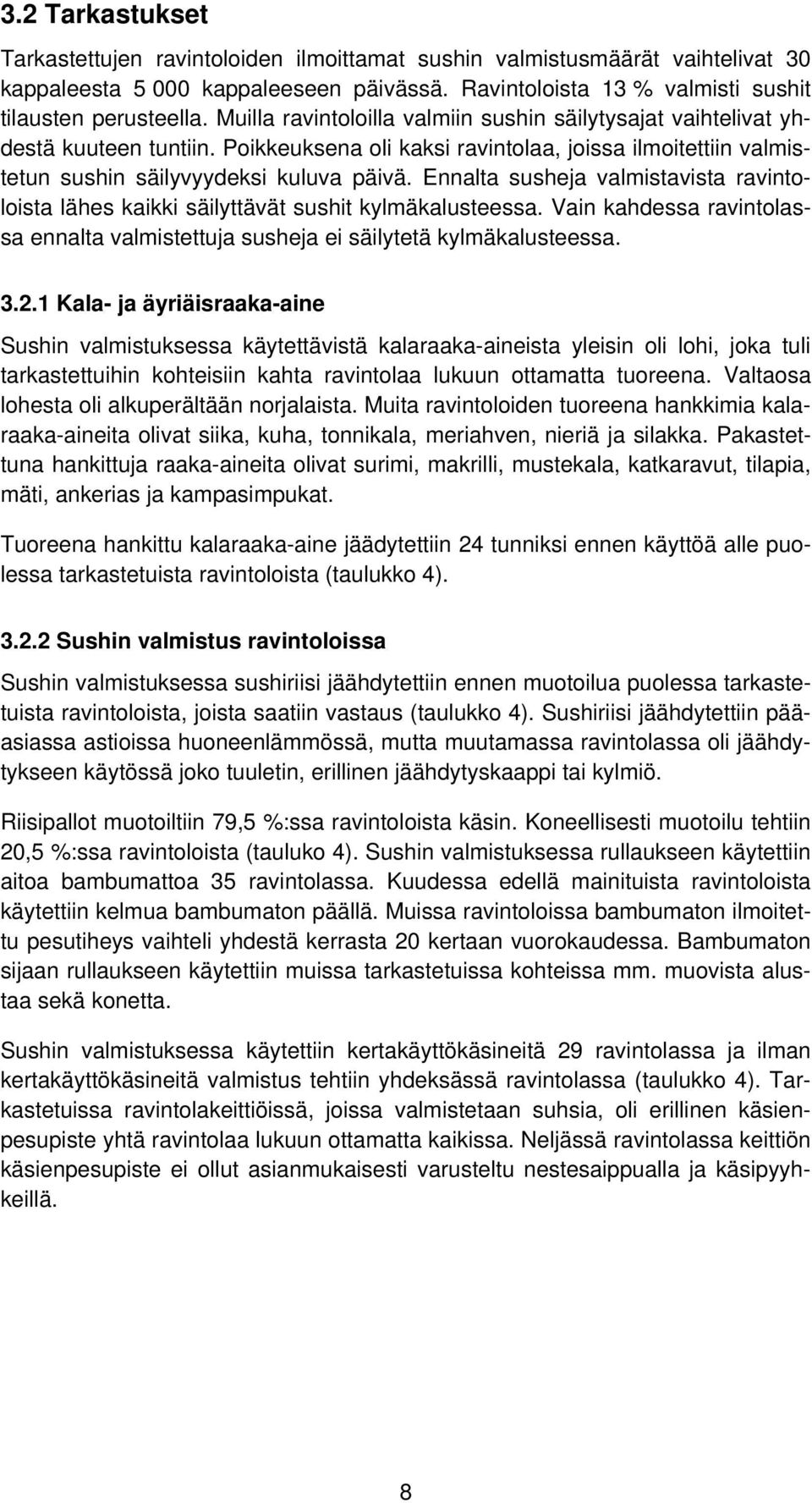 3.2 Tarkastukset

Tarkastettujen ravintoloiden ilmoittamat sushin valmistusmäärät vaihtelivat 30 kappaleesta 5 000 kappaleeseen päivässä. Ravintoloista 13 % valmisti sushit tilausten perusteella. Muilla ravintoloilla valmiin sushin säilytysajat vaihtelivat yhdestä kuuteen tuntiin. Poikkeuksena oli kaksi ravintolaa, joissa ilmoitettiin valmistetun sushin säilyvyydeksi kuluva päivä. Ennalta susheja valmistavista ravintoloista lähes kaikki säilyttävät sushit kylmäkalusteessa. Vain kahdessa ravintolassa ennalta valmistettuja susheja ei säilytetä kylmäkalusteessa.

3.2.1 Kala- ja äyriäisraaka-aine

Sushin valmistuksessa käytettävistä kalaraaka-aineista yleisin oli lohi, joka tuli tarkastettuihin kohteisiin kahta ravintolaa lukuun ottamatta tuoreena. Valtaosa lohesta oli alkuperältään norjalaista. Muita ravintoloiden tuoreena hankkimia kalaraaka-aineita olivat siika, kuha, tonnikala, meriahven, nieriä ja silakka. Pakastettuna hankittuja raaka-aineita olivat surimi, makrilli, mustekala, katkaravut, tilapia, mäti, ankerias ja kampasimpukat.

Tuoreena hankittu kalaraaka-aine jäädytettiin 24 tunniksi ennen käyttöä alle puolessa tarkastetuista ravintoloista (taulukko 4).

3.2.2 Sushin valmistus ravintoloissa

Sushin valmistuksessa sushiriisi jäähdytettiin ennen muotoilua puolessa tarkastetuista ravintoloista, joista saatiin vastaus (taulukko 4). Sushiriisi jäähdytettiin pääasiassa astioissa huoneenlämmössä, mutta muutamassa ravintolassa oli jäähdytykseen käytössä joko tuuletin, erillinen jäähdytyskaappi tai kylmiö.

Riisipallot muotoiltiin 79,5 %:ssa ravintoloista käsin. Koneellisesti muotoilu tehtiin 20,5 %:ssa ravintoloista (tauluko 4). Sushin valmistuksessa rullaukseen käytettiin aitoa bambumattoa 35 ravintolassa. Kuudessa edellä mainituista ravintoloista käytettiin kelmua bambumaton päällä. Muissa ravintoloissa bambumaton ilmoitettu pesutiheys vaihteli yhdestä kerrasta 20 kertaan vuorokaudessa. Bambumaton sijaan rullaukseen käytettiin muissa tarkastetuissa kohteissa mm. muovista alustaa sekä konetta.

Sushin valmistuksessa käytettiin kertakäyttökäsineitä 29 ravintolassa ja ilman kertakäyttökäsineitä valmistus tehtiin yhdeksässä ravintolassa (taulukko 4). Tarkastetuissa ravintolakeittiöissä, joissa valmistetaan suhsia, oli erillinen käsienpesupiste yhtä ravintolaa lukuun ottamatta kaikissa. Neljässä ravintolassa keittiön käsienpesupiste ei ollut asianmukaisesti varusteltu nestesaippualla ja käsipyyhkeillä.

8